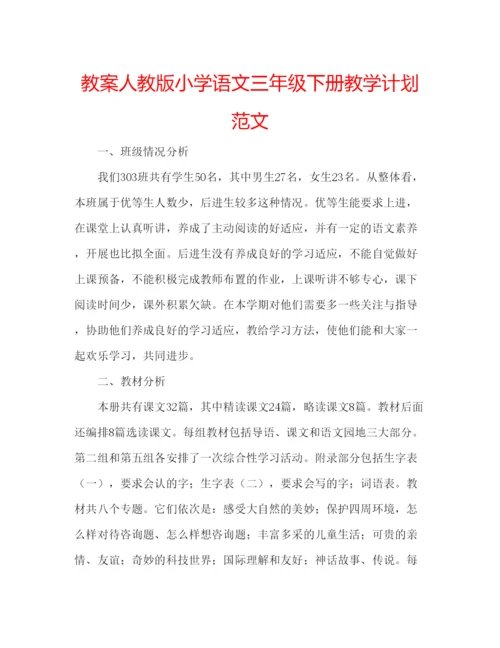 教案人教版小学语文三年级下册教学计划范文

一、班级情况分析

我们303班共有学生50名，其中男生27名，女生23名。从整体看，本班属于优等生人数少，后进生较多这种情况。优等生能要求上进，在课堂上认真听讲，养成了主动阅读的好适应，并有一定的语文素养，开展也比拟全面。后进生没有养成良好的学习适应，不能自觉做好上课预备，不能积极完成教师布置的作业，上课听讲不够专心，课下阅读时间少，课外积累欠缺。在本学期对他们需要多一些关注与指导，协助他们养成良好的学习适应，教给学习方法，使他们能和大家一起欢乐学习，共同进步。

二、教材分析

本册共有课文32篇，其中精读课文24篇，略读课文8篇。教材后面还编排8篇选读课文。每组教材包括导语、课文和语文园地三大部分。第二组和第五组各安排了一次综合性学习活动。附录部分包括生字表（一），要求会认的字；生字表（二），要求会写的字；词语表。教材共八个专题。它们依次是：感受大自然的美妙；保护四周环境，怎么样对待咨询题、怎么样想咨询题；丰富多采的儿童生活；可贵的亲情、友谊；奇妙的科技世界；国际理解和友好；神话故事、传说。每